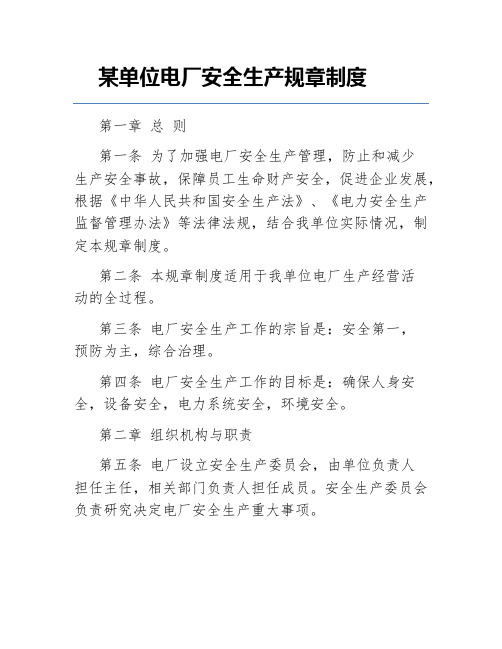 某单位电厂安全生产规章制度

第一章 总 则

第一条 为了加强电厂安全生产管理，防止和减少生产安全事故，保障员工生命财产安全，促进企业发展，根据《中华人民共和国安全生产法》、《电力安全生产监督管理办法》等法律法规，结合我单位实际情况，制定本规章制度。

第二条 本规章制度适用于我单位电厂生产经营活动的全过程。

第三条 电厂安全生产工作的宗旨是：安全第一，预防为主，综合治理。

第四条 电厂安全生产工作的目标是：确保人身安全，设备安全，电力系统安全，环境安全。

第二章 组织机构与职责

第五条 电厂设立安全生产委员会，由单位负责人担任主任，相关部门负责人担任成员。安全生产委员会负责研究决定电厂安全生产重大事项。